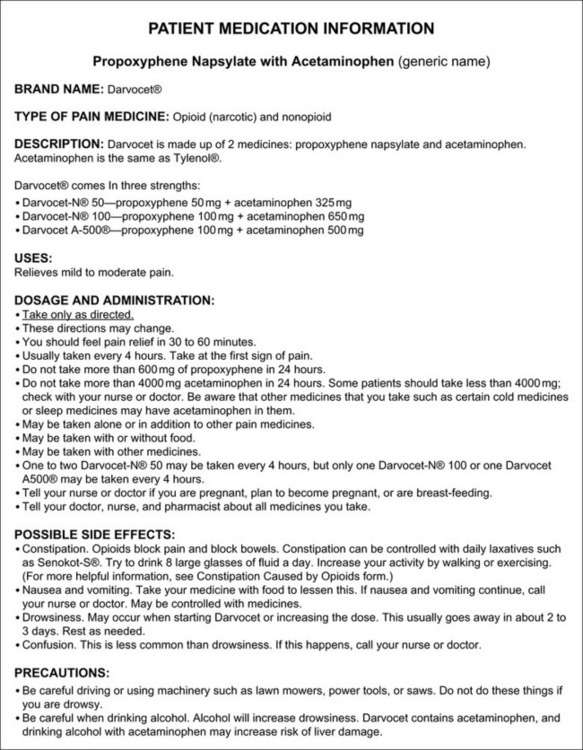 PATIENT MEDICATION INFORMATION

Propoxyphene Napsylate with Acetaminophen (generic name)

BRAND NAME: Darvocet®

TYPE OF PAIN MEDICINE: Opioid (narcotic) and nonopioid

DESCRIPTION: Darvocet is made up of 2 medicines: propoxyphene napsylate and acetaminophen. Acetaminophen is the same as Tylenol®.

Darvocet® comes In three strengths:
• Darvocet-N® 50—propoxyphene 50 mg + acetaminophen 325 mg
• Darvocet-N® 100—propoxyphene 100 mg + acetaminophen 650 mg
• Darvocet A-500®—propoxyphene 100 mg + acetaminophen 500 mg

USES:
Relieves mild to moderate pain.

DOSAGE AND ADMINISTRATION:
• Take only as directed.
• These directions may change.
• You should feel pain relief in 30 to 60 minutes.
• Usually taken every 4 hours. Take at the first sign of pain.
• Do not take more than 600 mg of propoxyphene in 24 hours.
• Do not take more than 4000 mg acetaminophen in 24 hours. Some patients should take less than 4000 mg; check with your nurse or doctor. Be aware that other medicines that you take such as certain cold medicines or sleep medicines may have acetaminophen in them.
• May be taken alone or in addition to other pain medicines.
• May be taken with or without food.
• May be taken with other medicines.
• One to two Darvocet-N® 50 may be taken every 4 hours, but only one Darvocet-N® 100 or one Darvocet A500® may be taken every 4 hours.
• Tell your nurse or doctor if you are pregnant, plan to become pregnant, or are breast-feeding.
• Tell your doctor, nurse, and pharmacist about all medicines you take.

POSSIBLE SIDE EFFECTS:
• Constipation. Opioids block pain and block bowels. Constipation can be controlled with daily laxatives such as Senokot-S®. Try to drink 8 large glasses of fluid a day. Increase your activity by walking or exercising. (For more helpful information, see Constipation Caused by Opioids form.)
• Nausea and vomiting. Take your medicine with food to lessen this. If nausea and vomiting continue, call your nurse or doctor. May be controlled with medicines.
• Drowsiness. May occur when starting Darvocet or increasing the dose. This usually goes away in about 2 to 3 days. Rest as needed.
• Confusion. This is less common than drowsiness. If this happens, call your nurse or doctor.

PRECAUTIONS:
• Be careful driving or using machinery such as lawn mowers, power tools, or saws. Do not do these things if you are drowsy.
• Be careful when drinking alcohol. Alcohol will increase drowsiness. Darvocet contains acetaminophen, and drinking alcohol with acetaminophen may increase risk of liver damage.